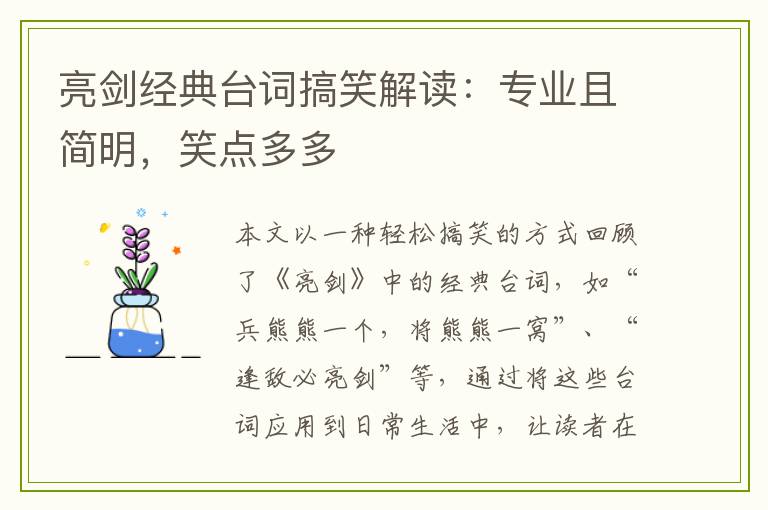 亮剑经典台词搞笑解读：专业且简明，笑点多多

本文以一种轻松搞笑的方式回顾了《亮剑》中的经典台词，如“兵熊熊一个，将熊熊一窝”、“逢敌必亮剑”等，通过将这些台词应用到日常生活中，让读者在